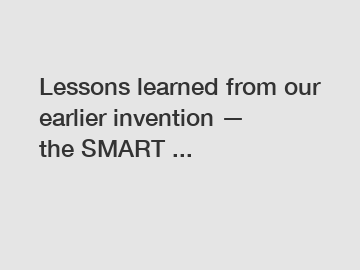 Lessons learned from our earlier invention — the SMART ...